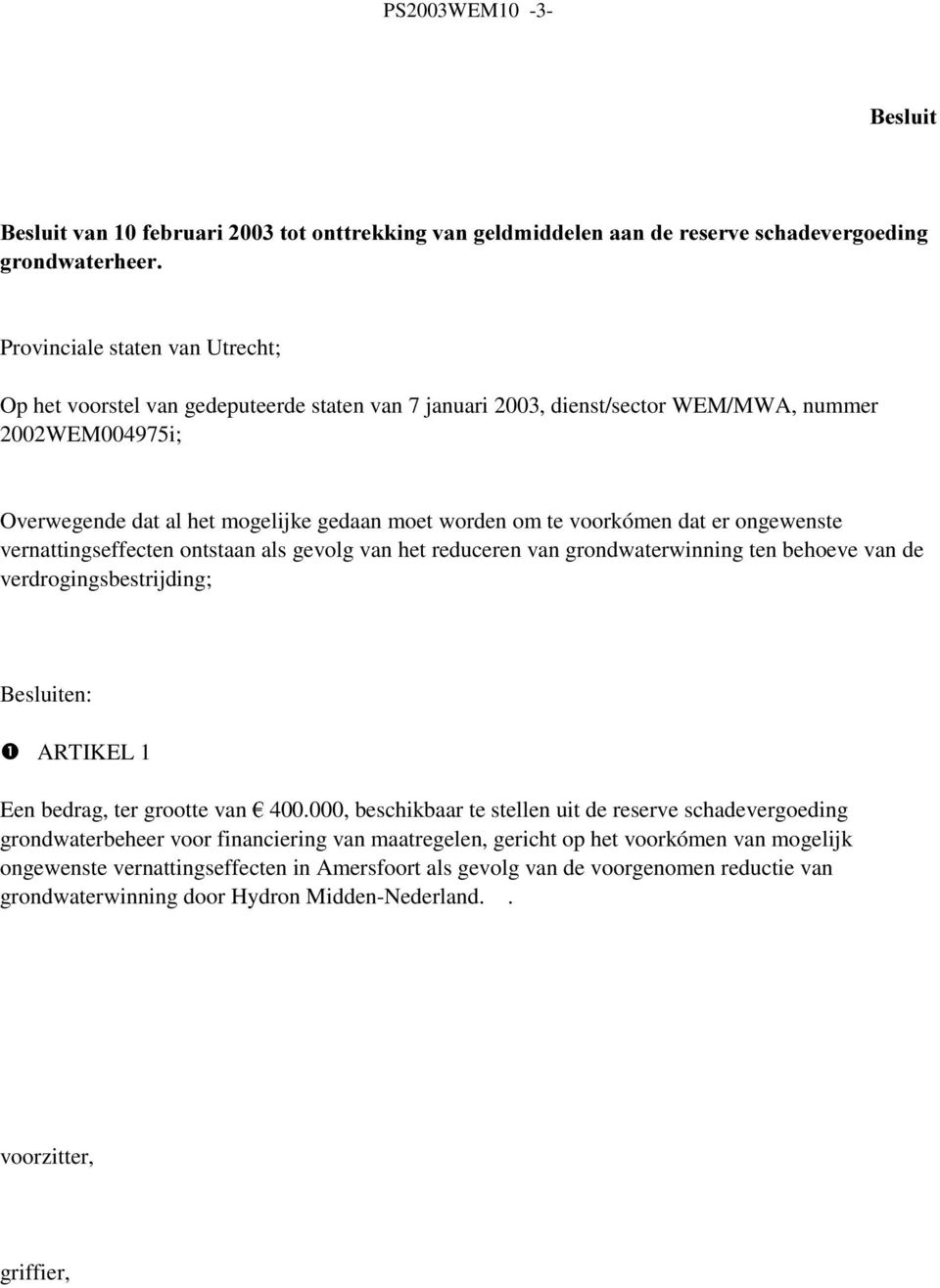 PS2003WEM10 -3-

Besluit

Besluit van 10 februari 2003 tot onttrekking van geldmiddelen aan de reserve schadevergoeding grondwaterheer.

Provinciale staten van Utrecht;

Op het voorstel van gedeputeerde staten van 7 januari 2003, dienst/sector WEM/MWA, nummer 2002WEM004975i;

Overwegende dat al het mogelijke gedaan moet worden om te voorkómen dat er ongewenste vernattingseffecten ontstaan als gevolg van het reduceren van grondwaterwinning ten behoeve van de verdrogingsbestrijding;

Besluiten:

❶ ARTIKEL 1

Een bedrag, ter grootte van € 400.000, beschikbaar te stellen uit de reserve schadevergoeding grondwaterbeheer voor financiering van maatregelen, gericht op het voorkómen van mogelijk ongewenste vernattingseffecten in Amersfoort als gevolg van de voorgenomen reductie van grondwaterwinning door Hydron Midden-Nederland. .

voorzitter,

griffier,